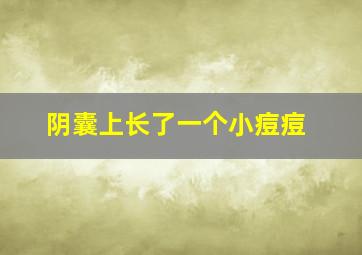 阴囊上长了一个小痘痘